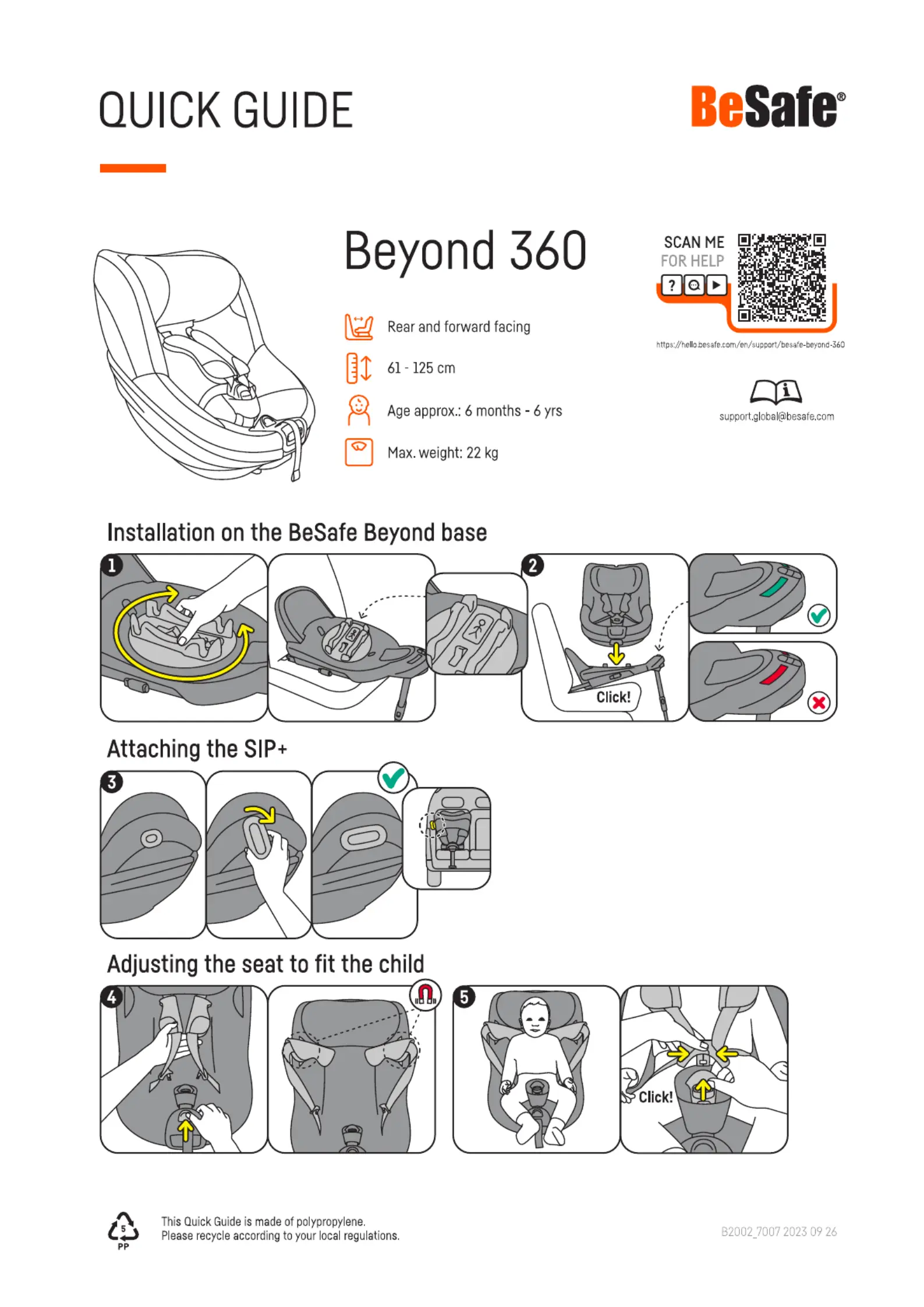 QUICK GUIDE

BeSafe®

Beyond 360

Rear and forward facing

61 - 125 cm

Age approx.: 6 months - 6 yrs

Max. weight: 22 kg

SCAN ME
FOR HELP

https://hello.besafe.com/en/support/besafe-beyond-360

support.global@besafe.com

Installation on the BeSafe Beyond base

1

2

Click!

Attaching the SIP+

3

Adjusting the seat to fit the child

4

5

Click!

5
PP

This Quick Guide is made of polypropylene.
Please recycle according to your local regulations.

B2002_7007 2023 09 26